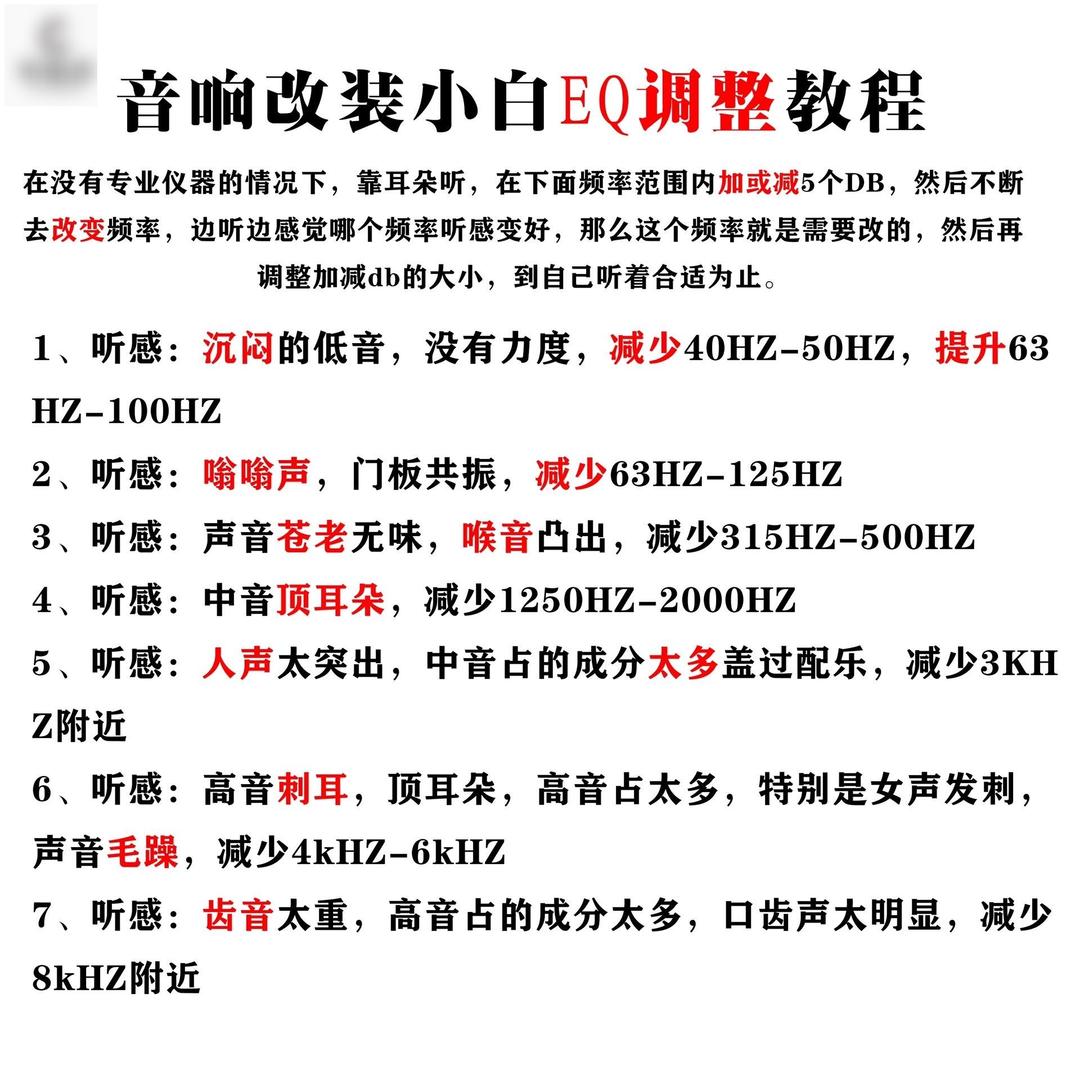 音响改装小白EQ调整教程

在没有专业仪器的情况下，靠耳朵听，在下面频率范围内加或减5个DB，然后不断去改变频率，边听边感觉哪个频率听感变好，那么这个频率就是需要改的，然后再调整加减db的大小，到自己听着合适为止。

1、听感：沉闷的低音，没有力度，减少40HZ-50HZ，提升63HZ-100HZ

2、听感：嗡嗡声，门板共振，减少63HZ-125HZ

3、听感：声音苍老无味，喉音凸出，减少315HZ-500HZ

4、听感：中音顶耳朵，减少1250HZ-2000HZ

5、听感：人声太突出，中音占的成分太多盖过配乐，减少3KHZ附近

6、听感：高音刺耳，顶耳朵，高音占太多，特别是女声发刺，声音毛躁，减少4kHZ-6kHZ

7、听感：齿音太重，高音占的成分太多，口齿声太明显，减少8kHZ附近